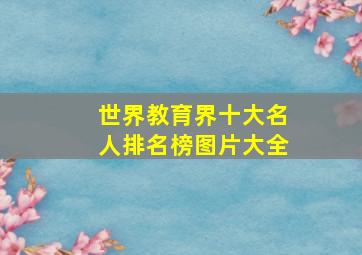 世界教育界十大名人排名榜图片大全